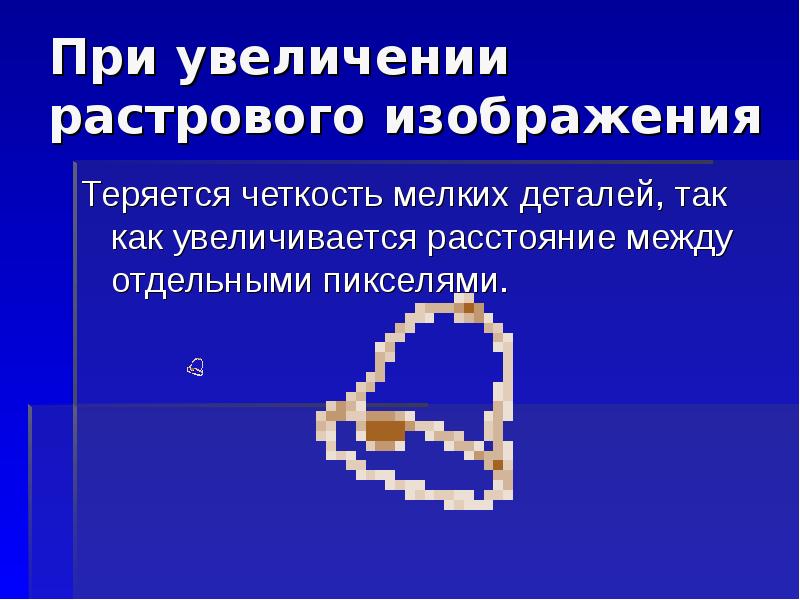 При увеличении растрового изображения

Теряется четкость мелких деталей, так как увеличивается расстояние между отдельными пикселями.